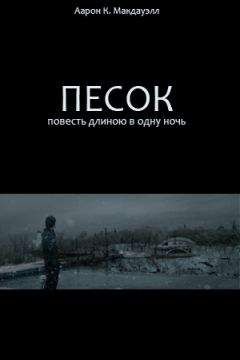 Аарон К. Макдауэлл

ПЕСОК

повесть длиною в одну ночь